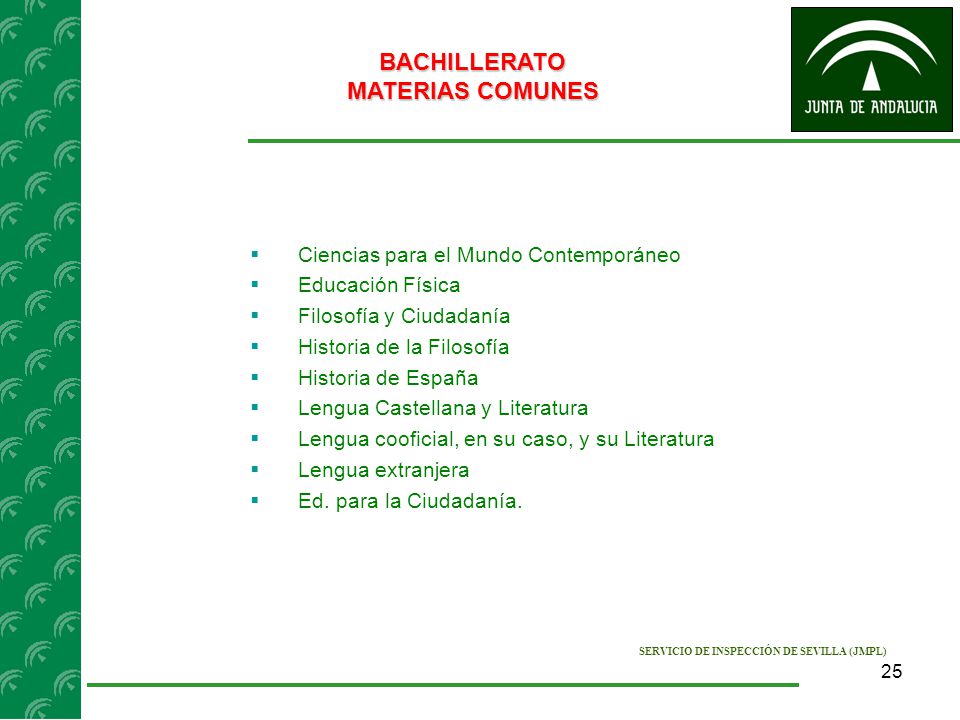 BACHILLERATO
MATERIAS COMUNES

JUNTA DE ANDALUCIA

- Ciencias para el Mundo Contemporáneo
- Educación Física
- Filosofía y Ciudadanía
- Historia de la Filosofía
- Historia de España
- Lengua Castellana y Literatura
- Lengua cooficial, en su caso, y su Literatura
- Lengua extranjera
- Ed. para la Ciudadanía.

SERVICIO DE INSPECCIÓN DE SEVILLA (JMPL)

25